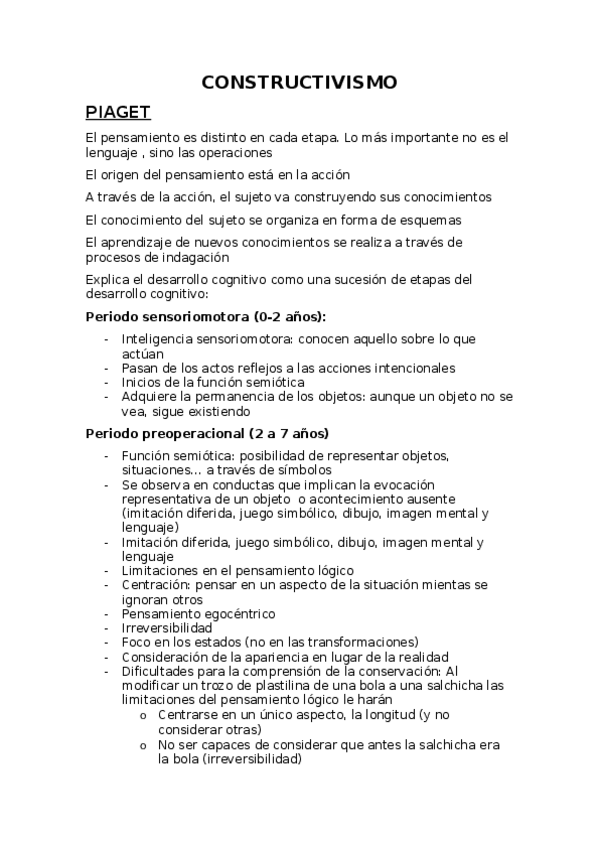 CONSTRUCTIVISMO

PIAGET

El pensamiento es distinto en cada etapa. Lo más importante no es el lenguaje , sino las operaciones

El origen del pensamiento está en la acción

A través de la acción, el sujeto va construyendo sus conocimientos

El conocimiento del sujeto se organiza en forma de esquemas

El aprendizaje de nuevos conocimientos se realiza a través de procesos de indagación

Explica el desarrollo cognitivo como una sucesión de etapas del desarrollo cognitivo:

Periodo sensoriomotora (0-2 años):

- Inteligencia sensoriomotora: conocen aquello sobre lo que actúan
- Pasan de los actos reflejos a las acciones intencionales
- Inicios de la función semiótica
- Adquiere la permanencia de los objetos: aunque un objeto no se vea, sigue existiendo

Periodo preoperacional (2 a 7 años)

- Función semiótica: posibilidad de representar objetos, situaciones… a través de símbolos
- Se observa en conductas que implican la evocación representativa de un objeto o acontecimiento ausente (imitación diferida, juego simbólico, dibujo, imagen mental y lenguaje)
- Imitación diferida, juego simbólico, dibujo, imagen mental y lenguaje
- Limitaciones en el pensamiento lógico
- Centración: pensar en un aspecto de la situación mientas se ignoran otros
- Pensamiento egocéntrico
- Irreversibilidad
- Foco en los estados (no en las transformaciones)
- Consideración de la apariencia en lugar de la realidad
- Dificultades para la comprensión de la conservación: Al modificar un trozo de plastilina de una bola a una salchicha las limitaciones del pensamiento lógico le harán
  o Centrarse en un único aspecto, la longitud (y no considerar otras)
  o No ser capaces de considerar que antes la salchicha era la bola (irreversibilidad)